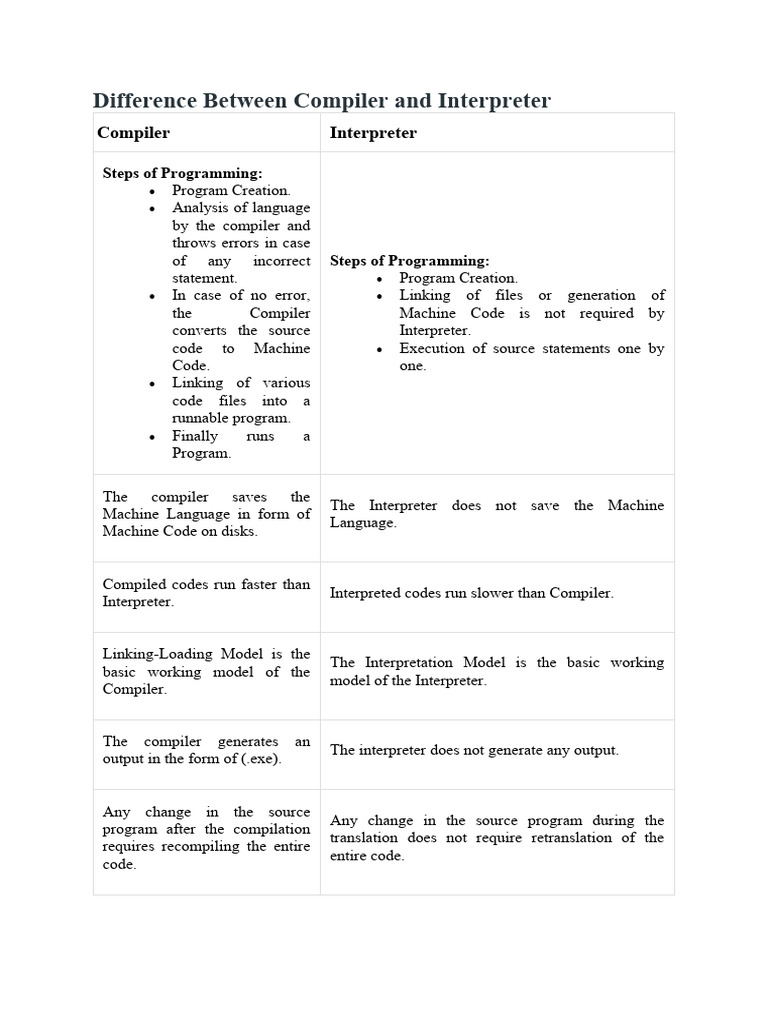 Difference Between Compiler and Interpreter

| Compiler | Interpreter |
|---|---|
| Steps of Programming: • Program Creation. • Analysis of language by the compiler and throws errors in case of any incorrect statement. • In case of no error, the Compiler converts the source code to Machine Code. • Linking of various code files into a runnable program. • Finally runs a Program. | Steps of Programming: • Program Creation. • Linking of files or generation of Machine Code is not required by Interpreter. • Execution of source statements one by one. |
| The compiler saves the Machine Language in form of Machine Code on disks. | The Interpreter does not save the Machine Language. |
| Compiled codes run faster than Interpreter. | Interpreted codes run slower than Compiler. |
| Linking-Loading Model is the basic working model of the Compiler. | The Interpretation Model is the basic working model of the Interpreter. |
| The compiler generates an output in the form of (.exe). | The interpreter does not generate any output. |
| Any change in the source program after the compilation requires recompiling the entire code. | Any change in the source program during the translation does not require retranslation of the entire code. |